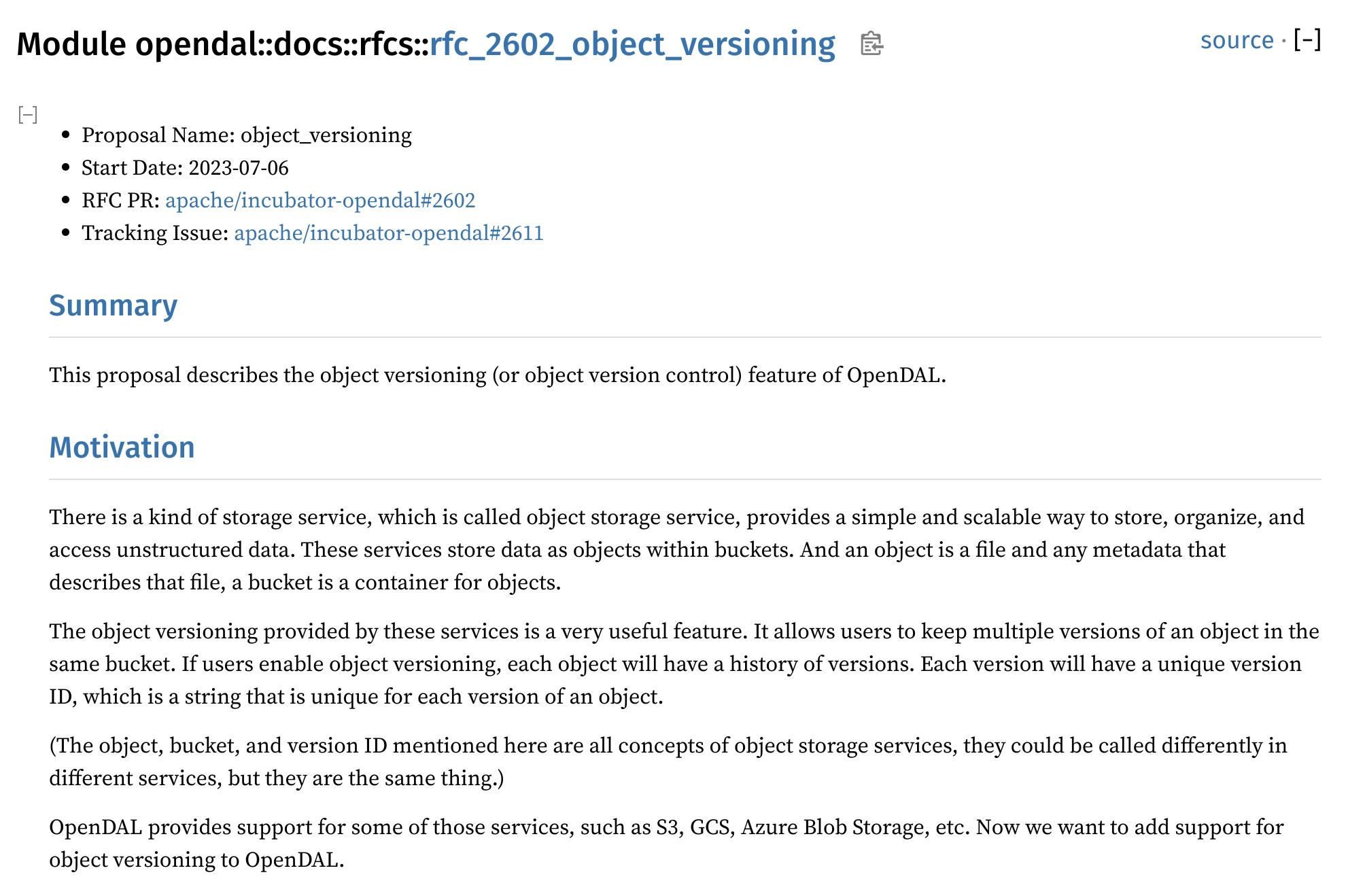 Module opendal::docs::rfcs::rfc_2602_object_versioning

source · [−]

[−]

- Proposal Name: object_versioning
- Start Date: 2023-07-06
- RFC PR: apache/incubator-opendal#2602
- Tracking Issue: apache/incubator-opendal#2611

Summary

This proposal describes the object versioning (or object version control) feature of OpenDAL.

Motivation

There is a kind of storage service, which is called object storage service, provides a simple and scalable way to store, organize, and access unstructured data. These services store data as objects within buckets. And an object is a file and any metadata that describes that file, a bucket is a container for objects.

The object versioning provided by these services is a very useful feature. It allows users to keep multiple versions of an object in the same bucket. If users enable object versioning, each object will have a history of versions. Each version will have a unique version ID, which is a string that is unique for each version of an object.

(The object, bucket, and version ID mentioned here are all concepts of object storage services, they could be called differently in different services, but they are the same thing.)

OpenDAL provides support for some of those services, such as S3, GCS, Azure Blob Storage, etc. Now we want to add support for object versioning to OpenDAL.